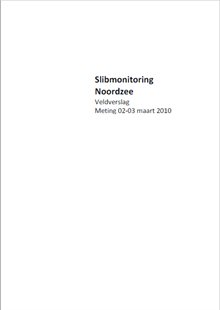 Slibmonitoring Noordzee

Veldverslag
Meting 02-03 maart 2010